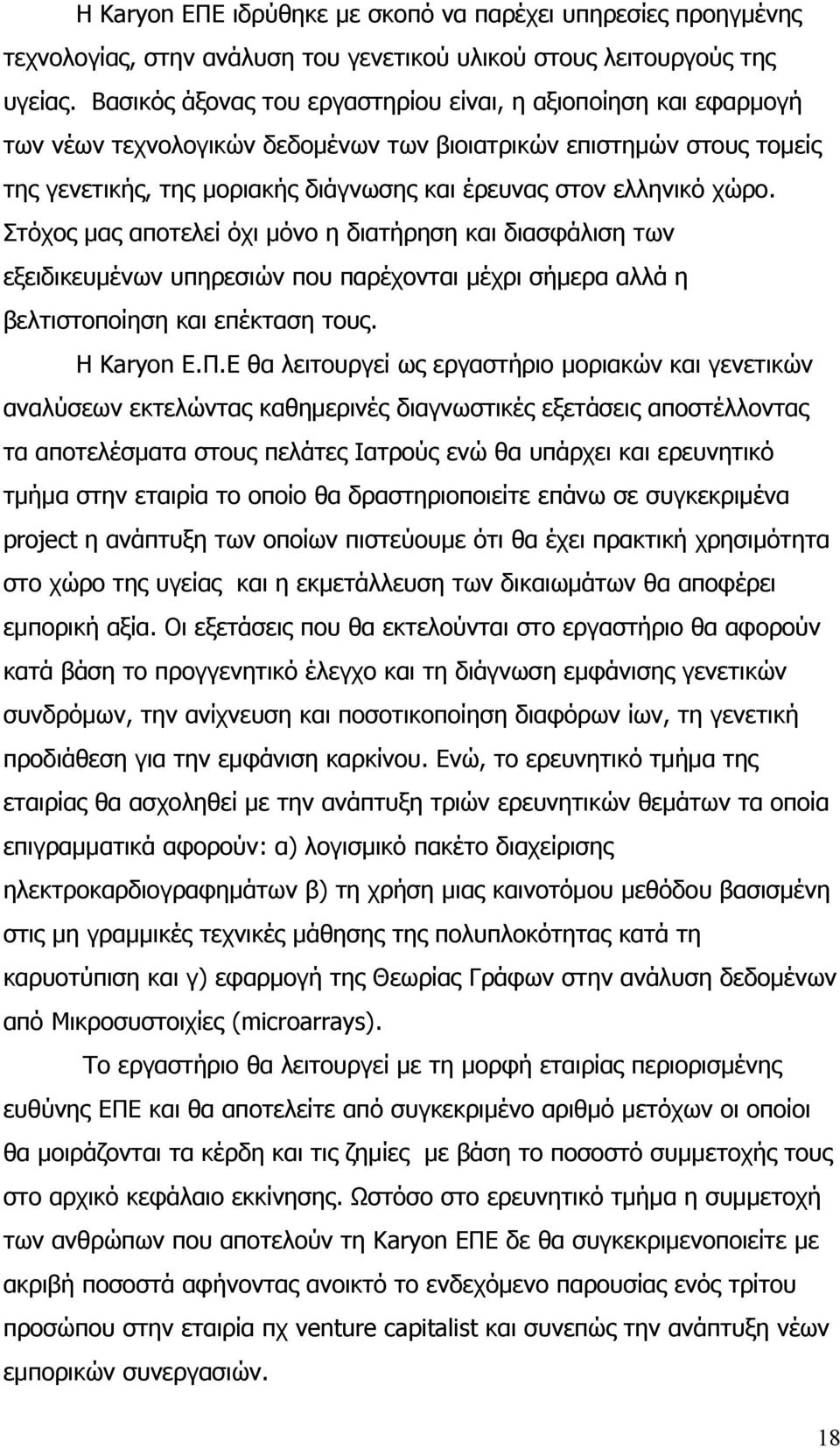 Η Karyon ΕΠΕ ιδρύθηκε με σκοπό να παρέχει υπηρεσίες προηγμένης τεχνολογίας, στην ανάλυση του γενετικού υλικού στους λειτουργούς της υγείας. Βασικός άξονας του εργαστηρίου είναι, η αξιοποίηση και εφαρμογή των νέων τεχνολογικών δεδομένων των βιοιατρικών επιστημών στους τομείς της γενετικής, της μοριακής διάγνωσης και έρευνας στον ελληνικό χώρο. Στόχος μας αποτελεί όχι μόνο η διατήρηση και διασφάλιση των εξειδικευμένων υπηρεσιών που παρέχονται μέχρι σήμερα αλλά η βελτιστοποίηση και επέκταση τους.

Η Karyon Ε.Π.Ε θα λειτουργεί ως εργαστήριο μοριακών και γενετικών αναλύσεων εκτελώντας καθημερινές διαγνωστικές εξετάσεις αποστέλλοντας τα αποτελέσματα στους πελάτες Ιατρούς ενώ θα υπάρχει και ερευνητικό τμήμα στην εταιρία το οποίο θα δραστηριοποιείτε επάνω σε συγκεκριμένα project η ανάπτυξη των οποίων πιστεύουμε ότι θα έχει πρακτική χρησιμότητα στο χώρο της υγείας και η εκμετάλλευση των δικαιωμάτων θα αποφέρει εμπορική αξία. Οι εξετάσεις που θα εκτελούνται στο εργαστήριο θα αφορούν κατά βάση το προγγενητικό έλεγχο και τη διάγνωση εμφάνισης γενετικών συνδρόμων, την ανίχνευση και ποσοτικοποίηση διαφόρων ίων, τη γενετική προδιάθεση για την εμφάνιση καρκίνου. Ενώ, το ερευνητικό τμήμα της εταιρίας θα ασχοληθεί με την ανάπτυξη τριών ερευνητικών θεμάτων τα οποία επιγραμματικά αφορούν: α) λογισμικό πακέτο διαχείρισης ηλεκτροκαρδιογραφημάτων β) τη χρήση μιας καινοτόμου μεθόδου βασισμένη στις μη γραμμικές τεχνικές μάθησης της πολυπλοκότητας κατά τη καρυοτύπιση και γ) εφαρμογή της Θεωρίας Γράφων στην ανάλυση δεδομένων από Μικροσυστοιχίες (microarrays).

Το εργαστήριο θα λειτουργεί με τη μορφή εταιρίας περιορισμένης ευθύνης ΕΠΕ και θα αποτελείτε από συγκεκριμένο αριθμό μετόχων οι οποίοι θα μοιράζονται τα κέρδη και τις ζημίες με βάση το ποσοστό συμμετοχής τους στο αρχικό κεφάλαιο εκκίνησης. Ωστόσο στο ερευνητικό τμήμα η συμμετοχή των ανθρώπων που αποτελούν τη Karyon ΕΠΕ δε θα συγκεκριμενοποιείτε με ακριβή ποσοστά αφήνοντας ανοικτό το ενδεχόμενο παρουσίας ενός τρίτου προσώπου στην εταιρία πχ venture capitalist και συνεπώς την ανάπτυξη νέων εμπορικών συνεργασιών.

18